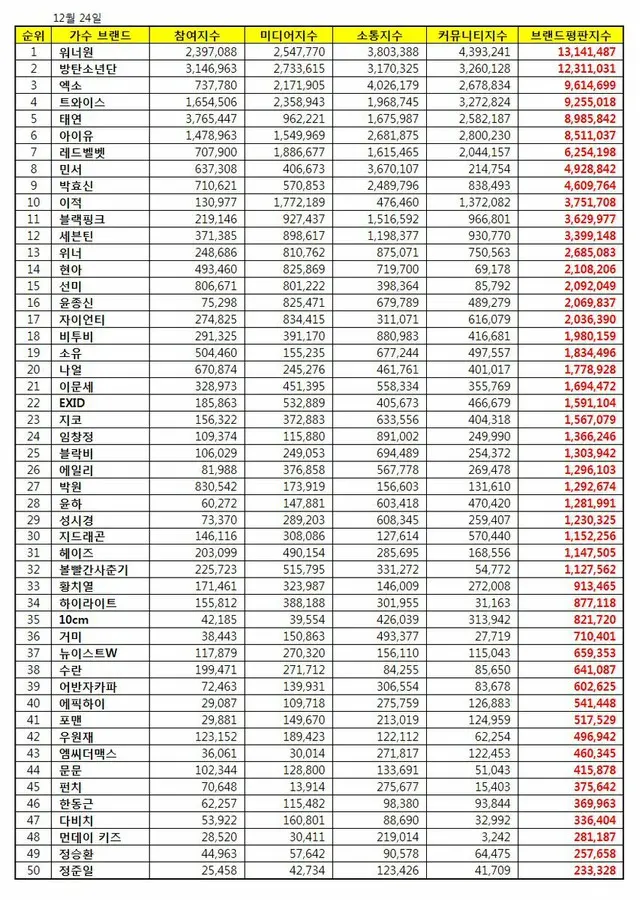 12월 24일

| 순위 | 가수 브랜드 | 참여지수 | 미디어지수 | 소통지수 | 커뮤니티지수 | 브랜드평판지수 |
|---|---|---|---|---|---|---|
| 1 | 워너원 | 2,397,088 | 2,547,770 | 3,803,388 | 4,393,241 | 13,141,487 |
| 2 | 방탄소년단 | 3,146,963 | 2,733,615 | 3,170,325 | 3,260,128 | 12,311,031 |
| 3 | 엑소 | 737,780 | 2,171,905 | 4,026,179 | 2,678,834 | 9,614,699 |
| 4 | 트와이스 | 1,654,506 | 2,358,943 | 1,968,745 | 3,272,824 | 9,255,018 |
| 5 | 태연 | 3,765,447 | 962,221 | 1,675,987 | 2,582,187 | 8,985,842 |
| 6 | 아이유 | 1,478,963 | 1,549,969 | 2,681,875 | 2,800,230 | 8,511,037 |
| 7 | 레드벨벳 | 707,900 | 1,886,677 | 1,615,465 | 2,044,157 | 6,254,198 |
| 8 | 민서 | 637,308 | 406,673 | 3,670,107 | 214,754 | 4,928,842 |
| 9 | 박효신 | 710,621 | 570,853 | 2,489,796 | 838,493 | 4,609,764 |
| 10 | 이적 | 130,977 | 1,772,189 | 476,460 | 1,372,082 | 3,751,708 |
| 11 | 블랙핑크 | 219,146 | 927,437 | 1,516,592 | 966,801 | 3,629,977 |
| 12 | 세븐틴 | 371,385 | 898,617 | 1,198,377 | 930,770 | 3,399,148 |
| 13 | 위너 | 248,686 | 810,762 | 875,071 | 750,563 | 2,685,083 |
| 14 | 현아 | 493,460 | 825,869 | 719,700 | 69,178 | 2,108,206 |
| 15 | 선미 | 806,671 | 801,222 | 398,364 | 85,792 | 2,092,049 |
| 16 | 윤종신 | 75,298 | 825,471 | 679,789 | 489,279 | 2,069,837 |
| 17 | 자이언티 | 274,825 | 834,415 | 311,071 | 616,079 | 2,036,390 |
| 18 | 비투비 | 291,325 | 391,170 | 880,983 | 416,681 | 1,980,159 |
| 19 | 소유 | 504,460 | 155,235 | 677,244 | 497,557 | 1,834,496 |
| 20 | 나얼 | 670,874 | 245,276 | 461,761 | 401,017 | 1,778,928 |
| 21 | 이문세 | 328,973 | 451,395 | 558,334 | 355,769 | 1,694,472 |
| 22 | EXID | 185,863 | 532,889 | 405,673 | 466,679 | 1,591,104 |
| 23 | 지코 | 156,322 | 372,883 | 633,556 | 404,318 | 1,567,079 |
| 24 | 임창정 | 109,374 | 115,880 | 891,002 | 249,990 | 1,366,246 |
| 25 | 블락비 | 106,029 | 249,053 | 694,489 | 254,372 | 1,303,942 |
| 26 | 에일리 | 81,988 | 376,858 | 567,778 | 269,478 | 1,296,103 |
| 27 | 박원 | 830,542 | 173,919 | 156,603 | 131,610 | 1,292,674 |
| 28 | 윤하 | 60,272 | 147,881 | 603,418 | 470,420 | 1,281,991 |
| 29 | 성시경 | 73,370 | 289,203 | 608,345 | 259,407 | 1,230,325 |
| 30 | 지드래곤 | 146,116 | 308,086 | 127,614 | 570,440 | 1,152,256 |
| 31 | 헤이즈 | 203,099 | 490,154 | 285,695 | 168,556 | 1,147,505 |
| 32 | 볼빨간사춘기 | 225,723 | 515,795 | 331,272 | 54,772 | 1,127,562 |
| 33 | 황치열 | 171,461 | 323,987 | 146,009 | 272,008 | 913,465 |
| 34 | 하이라이트 | 155,812 | 388,188 | 301,955 | 31,163 | 877,118 |
| 35 | 10cm | 42,185 | 39,554 | 426,039 | 313,942 | 821,720 |
| 36 | 거미 | 38,443 | 150,863 | 493,377 | 27,719 | 710,401 |
| 37 | 뉴이스트W | 117,879 | 270,320 | 156,110 | 115,043 | 659,353 |
| 38 | 수란 | 199,471 | 271,712 | 84,255 | 85,650 | 641,087 |
| 39 | 어반자카파 | 72,463 | 139,931 | 306,554 | 83,678 | 602,625 |
| 40 | 에픽하이 | 29,087 | 109,718 | 275,759 | 126,883 | 541,448 |
| 41 | 포맨 | 29,881 | 149,670 | 213,019 | 124,959 | 517,529 |
| 42 | 우원재 | 123,152 | 189,423 | 122,112 | 62,254 | 496,942 |
| 43 | 엠씨더맥스 | 36,061 | 30,014 | 271,817 | 122,453 | 460,345 |
| 44 | 문문 | 102,344 | 128,800 | 133,691 | 51,043 | 415,878 |
| 45 | 펀치 | 70,648 | 13,914 | 275,677 | 15,403 | 375,642 |
| 46 | 한동근 | 62,257 | 115,482 | 98,380 | 93,844 | 369,963 |
| 47 | 다비치 | 53,922 | 160,801 | 88,690 | 32,992 | 336,404 |
| 48 | 먼데이 키즈 | 28,520 | 30,411 | 219,014 | 3,242 | 281,187 |
| 49 | 정승환 | 44,963 | 57,642 | 90,578 | 64,475 | 257,658 |
| 50 | 정준일 | 25,458 | 42,734 | 123,426 | 41,709 | 233,328 |